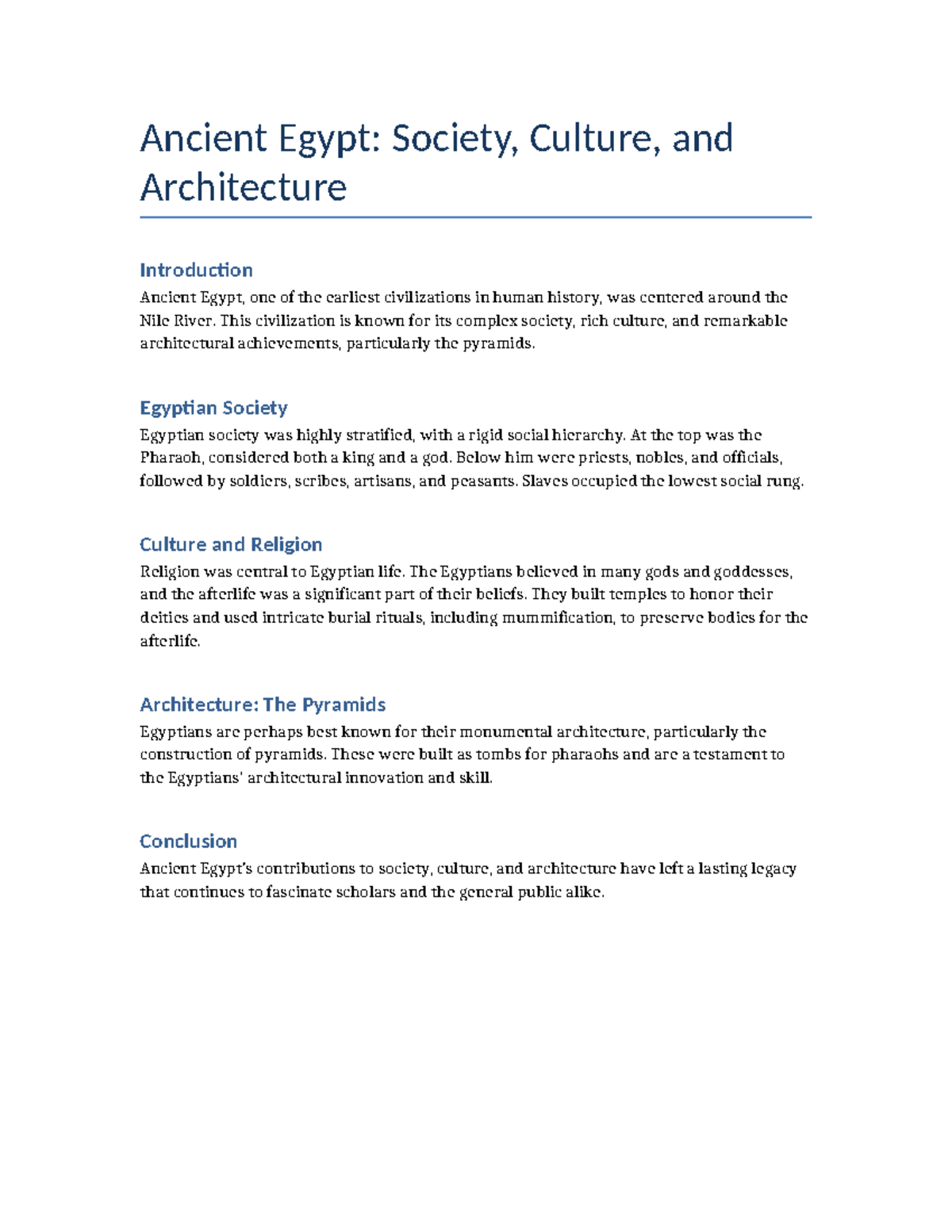 Ancient Egypt: Society, Culture, and Architecture

Introduction

Ancient Egypt, one of the earliest civilizations in human history, was centered around the Nile River. This civilization is known for its complex society, rich culture, and remarkable architectural achievements, particularly the pyramids.

Egyptian Society

Egyptian society was highly stratified, with a rigid social hierarchy. At the top was the Pharaoh, considered both a king and a god. Below him were priests, nobles, and officials, followed by soldiers, scribes, artisans, and peasants. Slaves occupied the lowest social rung.

Culture and Religion

Religion was central to Egyptian life. The Egyptians believed in many gods and goddesses, and the afterlife was a significant part of their beliefs. They built temples to honor their deities and used intricate burial rituals, including mummification, to preserve bodies for the afterlife.

Architecture: The Pyramids

Egyptians are perhaps best known for their monumental architecture, particularly the construction of pyramids. These were built as tombs for pharaohs and are a testament to the Egyptians' architectural innovation and skill.

Conclusion

Ancient Egypt's contributions to society, culture, and architecture have left a lasting legacy that continues to fascinate scholars and the general public alike.